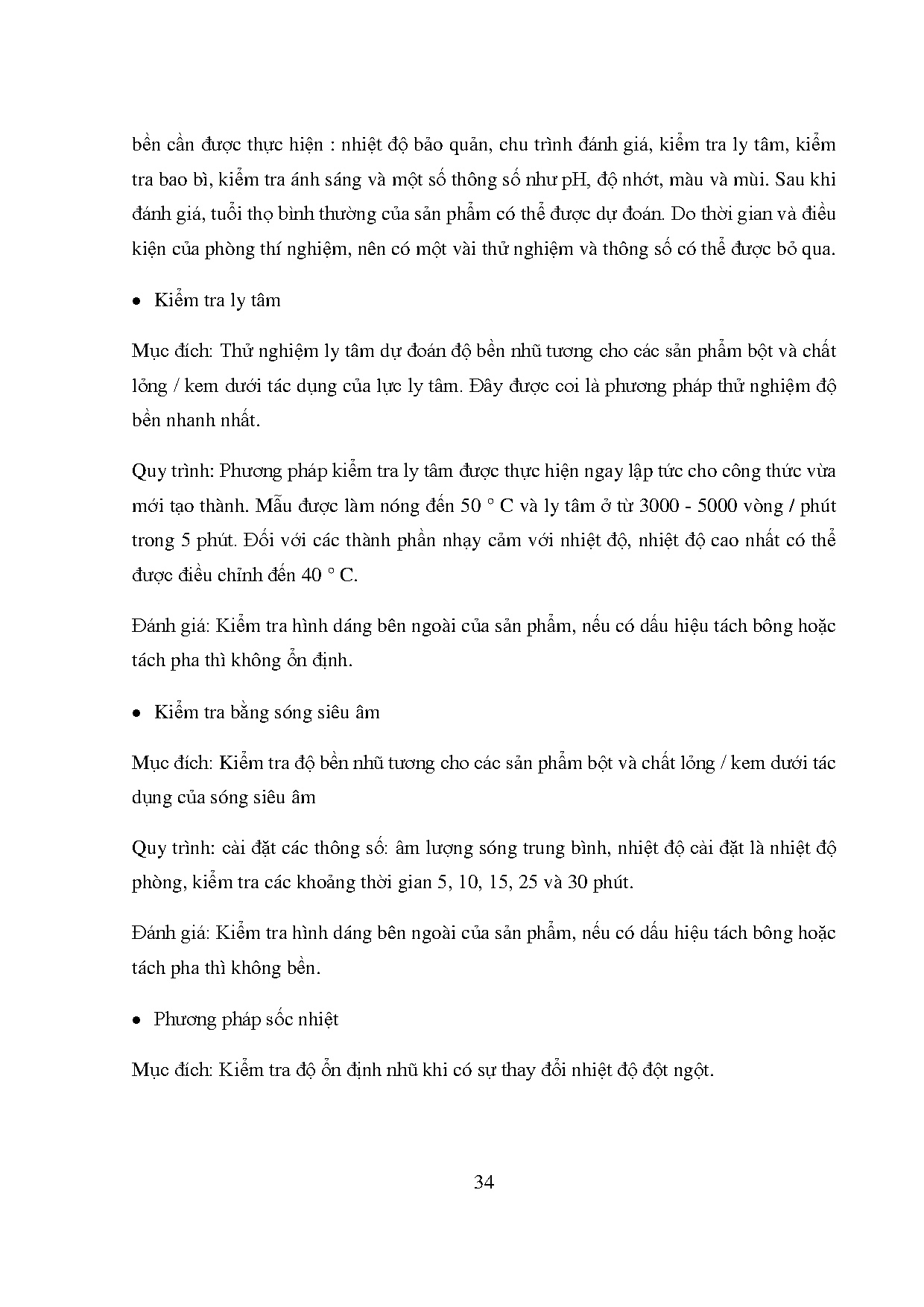 bền cần được thực hiện : nhiệt độ bảo quản, chu trình đánh giá, kiểm tra ly tâm, kiểm tra bao bì, kiểm tra ánh sáng và một số thông số như pH, độ nhớt, màu và mùi. Sau khi đánh giá, tuổi thọ bình thường của sản phẩm có thể được dự đoán. Do thời gian và điều kiện của phòng thí nghiệm, nên có một vài thử nghiệm và thông số có thể được bỏ qua.

• Kiểm tra ly tâm

Mục đích: Thử nghiệm ly tâm dự đoán độ bền nhũ tương cho các sản phẩm bột và chất lỏng / kem dưới tác dụng của lực ly tâm. Đây được coi là phương pháp thử nghiệm độ bền nhanh nhất.

Quy trình: Phương pháp kiểm tra ly tâm được thực hiện ngay lập tức cho công thức vừa mới tạo thành. Mẫu được làm nóng đến 50 ° C và ly tâm ở từ 3000 - 5000 vòng / phút trong 5 phút. Đối với các thành phần nhạy cảm với nhiệt độ, nhiệt độ cao nhất có thể được điều chỉnh đến 40 ° C.

Đánh giá: Kiểm tra hình dáng bên ngoài của sản phẩm, nếu có dấu hiệu tách bông hoặc tách pha thì không ổn định.

• Kiểm tra bằng sóng siêu âm

Mục đích: Kiểm tra độ bền nhũ tương cho các sản phẩm bột và chất lỏng / kem dưới tác dụng của sóng siêu âm

Quy trình: cài đặt các thông số: âm lượng sóng trung bình, nhiệt độ cài đặt là nhiệt độ phòng, kiểm tra các khoảng thời gian 5, 10, 15, 25 và 30 phút.

Đánh giá: Kiểm tra hình dáng bên ngoài của sản phẩm, nếu có dấu hiệu tách bông hoặc tách pha thì không bền.

• Phương pháp sốc nhiệt

Mục đích: Kiểm tra độ ổn định nhũ khi có sự thay đổi nhiệt độ đột ngột.

34